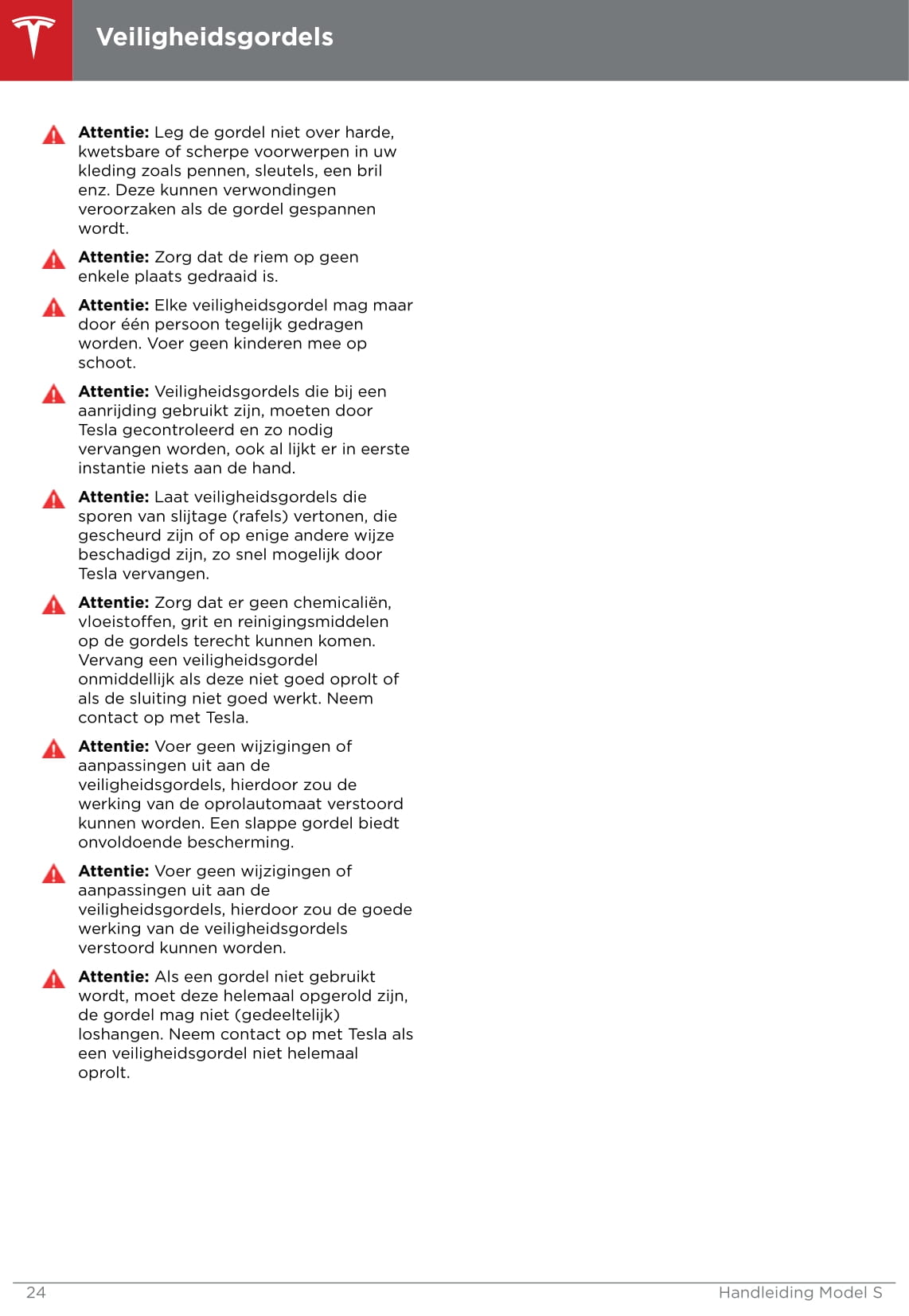 Veiligheidsgordels

Attentie: Leg de gordel niet over harde, kwetsbare of scherpe voorwerpen in uw kleding zoals pennen, sleutels, een bril enz. Deze kunnen verwondingen veroorzaken als de gordel gespannen wordt.

Attentie: Zorg dat de riem op geen enkele plaats gedraaid is.

Attentie: Elke veiligheidsgordel mag maar door één persoon tegelijk gedragen worden. Voer geen kinderen mee op schoot.

Attentie: Veiligheidsgordels die bij een aanrijding gebruikt zijn, moeten door Tesla gecontroleerd en zo nodig vervangen worden, ook al lijkt er in eerste instantie niets aan de hand.

Attentie: Laat veiligheidsgordels die sporen van slijtage (rafels) vertonen, die gescheurd zijn of op enige andere wijze beschadigd zijn, zo snel mogelijk door Tesla vervangen.

Attentie: Zorg dat er geen chemicaliën, vloeistoffen, grit en reinigingsmiddelen op de gordels terecht kunnen komen. Vervang een veiligheidsgordel onmiddellijk als deze niet goed oprolt of als de sluiting niet goed werkt. Neem contact op met Tesla.

Attentie: Voer geen wijzigingen of aanpassingen uit aan de veiligheidsgordels, hierdoor zou de werking van de oprolautomaat verstoord kunnen worden. Een slappe gordel biedt onvoldoende bescherming.

Attentie: Voer geen wijzigingen of aanpassingen uit aan de veiligheidsgordels, hierdoor zou de goede werking van de veiligheidsgordels verstoord kunnen worden.

Attentie: Als een gordel niet gebruikt wordt, moet deze helemaal opgerold zijn, de gordel mag niet (gedeeltelijk) loshangen. Neem contact op met Tesla als een veiligheidsgordel niet helemaal oprolt.

24 Handleiding Model S